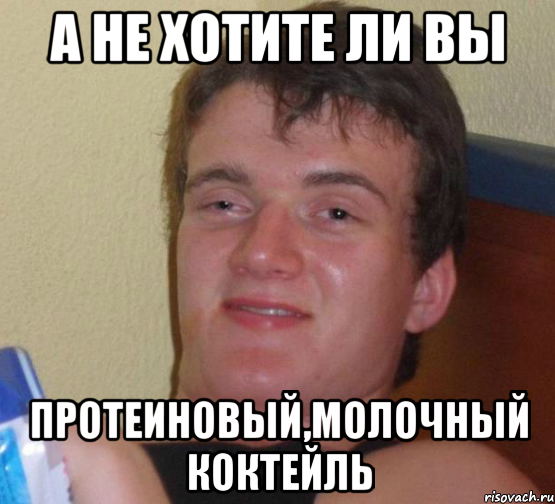 А НЕ ХОТИТЕ ЛИ ВЫ

ПРОТЕИНОВЫЙ,МОЛОЧНЫЙ КОКТЕЙЛЬ

risovach.ru